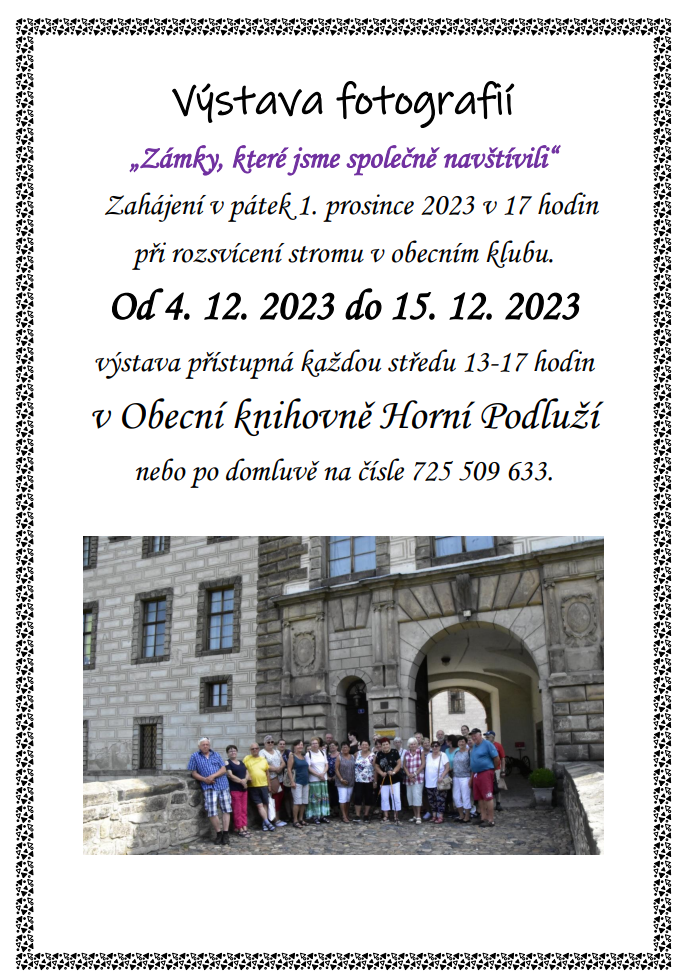 Výstava fotografií

„Zámky, které jsme společně navštívili“

Zahájení v pátek 1. prosince 2023 v 17 hodin

při rozsvícení stromu v obecním klubu.

Od 4. 12. 2023 do 15. 12. 2023

výstava přístupná každou středu 13-17 hodin

v Obecní knihovně Horní Podluží

nebo po domluvě na čísle 725 509 633.